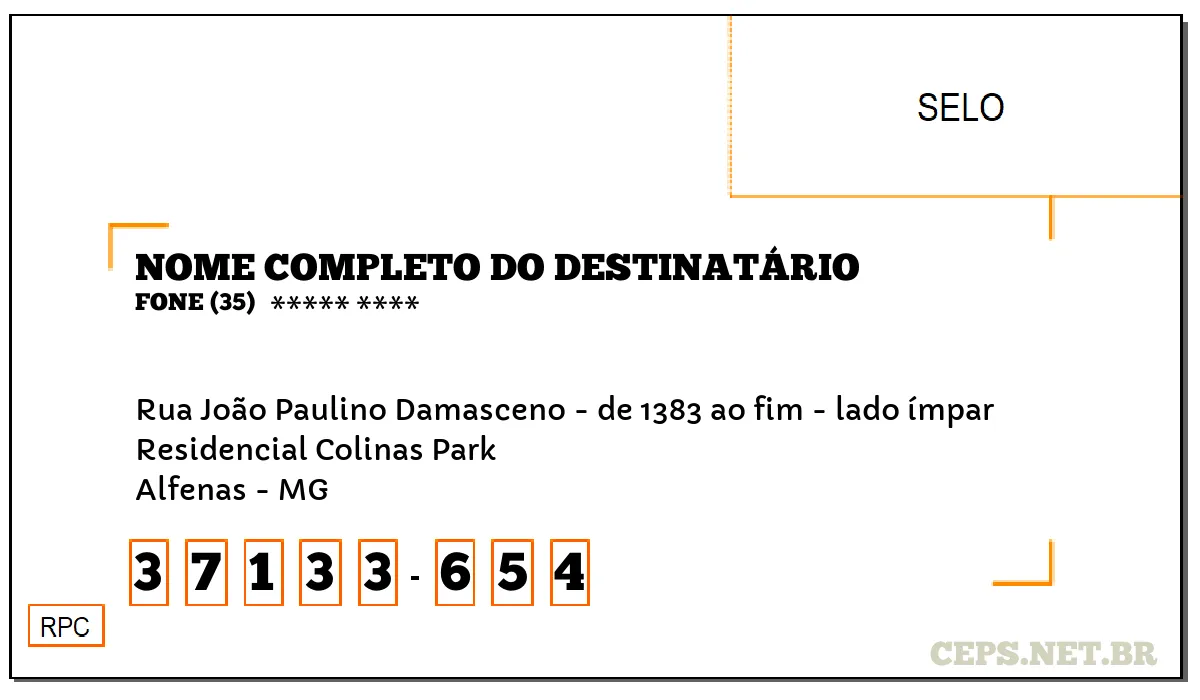 SELO

NOME COMPLETO DO DESTINATÁRIO
FONE (35) ***** ****

Rua João Paulino Damasceno - de 1383 ao fim - lado ímpar
Residencial Colinas Park
Alfenas - MG

3 7 1 3 3 - 6 5 4

RPC

CEPS.NET.BR